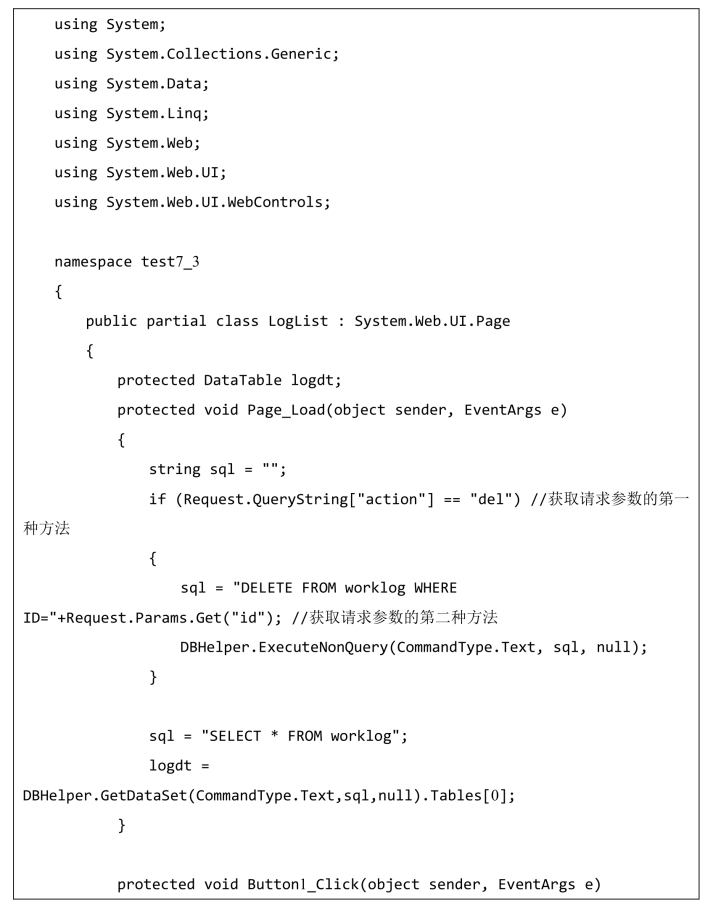 using System;
using System.Collections.Generic;
using System.Data;
using System.Linq;
using System.Web;
using System.Web.UI;
using System.Web.UI.WebControls;

namespace test7_3
{
public partial class LogList : System.Web.UI.Page
{
protected DataTable logdt;
protected void Page_Load(object sender, EventArgs e)
{
string sql = "";
if (Request.QueryString["action"] == "del") //获取请求参数的第一种方法
{
sql = "DELETE FROM worklog WHERE ID="+Request.Params.Get("id"); //获取请求参数的第二种方法
DBHelper.ExecuteNonQuery(CommandType.Text, sql, null);
}

sql = "SELECT * FROM worklog";
logdt = DBHelper.GetDataSet(CommandType.Text,sql,null).Tables[0];
}

protected void Button1_Click(object sender, EventArgs e)